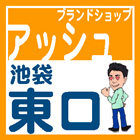 ブランドショップ
アッシュ
池袋
東口